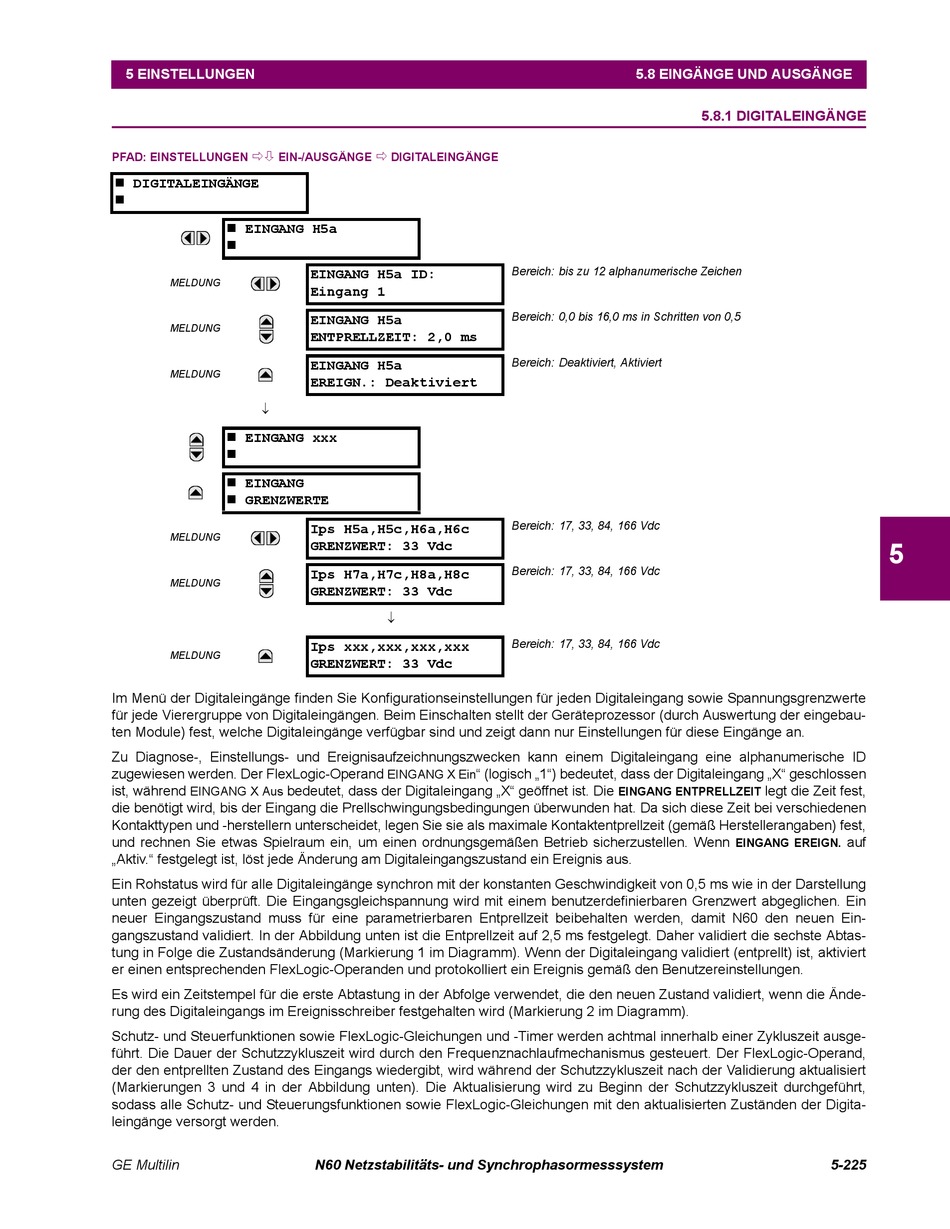 5 EINSTELLUNGEN

5.8 EINGÄNGE UND AUSGÄNGE

5.8.1 DIGITALEINGÄNGE

PFAD: EINSTELLUNGEN ⇨⇩ EIN-/AUSGÄNGE ⇨ DIGITALEINGÄNGE

■ DIGITALEINGÄNGE
■

■ EINGANG H5a
■

MELDUNG
EINGANG H5a ID:
Eingang 1
Bereich: bis zu 12 alphanumerische Zeichen

MELDUNG
EINGANG H5a
ENTPRELLZEIT: 2,0 ms
Bereich: 0,0 bis 16,0 ms in Schritten von 0,5

MELDUNG
EINGANG H5a
EREIGN.: Deaktiviert
Bereich: Deaktiviert, Aktiviert

↓

■ EINGANG xxx
■

■ EINGANG
■ GRENZWERTE

MELDUNG
Ips H5a,H5c,H6a,H6c
GRENZWERT: 33 Vdc
Bereich: 17, 33, 84, 166 Vdc

MELDUNG
Ips H7a,H7c,H8a,H8c
GRENZWERT: 33 Vdc
Bereich: 17, 33, 84, 166 Vdc

↓

MELDUNG
Ips xxx,xxx,xxx,xxx
GRENZWERT: 33 Vdc
Bereich: 17, 33, 84, 166 Vdc

5

Im Menü der Digitaleingänge finden Sie Konfigurationseinstellungen für jeden Digitaleingang sowie Spannungsgrenzwerte für jede Vierergruppe von Digitaleingängen. Beim Einschalten stellt der Geräteprozessor (durch Auswertung der eingebauten Module) fest, welche Digitaleingänge verfügbar sind und zeigt dann nur Einstellungen für diese Eingänge an.

Zu Diagnose-, Einstellungs- und Ereignisaufzeichnungszwecken kann einem Digitaleingang eine alphanumerische ID zugewiesen werden. Der FlexLogic-Operand EINGANG X Ein“ (logisch „1“) bedeutet, dass der Digitaleingang „X“ geschlossen ist, während EINGANG X Aus bedeutet, dass der Digitaleingang „X“ geöffnet ist. Die EINGANG ENTPRELLZEIT legt die Zeit fest, die benötigt wird, bis der Eingang die Prellschwingungsbedingungen überwunden hat. Da sich diese Zeit bei verschiedenen Kontakttypen und -herstellern unterscheidet, legen Sie sie als maximale Kontaktentprellzeit (gemäß Herstellerangaben) fest, und rechnen Sie etwas Spielraum ein, um einen ordnungsgemäßen Betrieb sicherzustellen. Wenn EINGANG EREIGN. auf „Aktiv.“ festgelegt ist, löst jede Änderung am Digitaleingangszustand ein Ereignis aus.

Ein Rohstatus wird für alle Digitaleingänge synchron mit der konstanten Geschwindigkeit von 0,5 ms wie in der Darstellung unten gezeigt überprüft. Die Eingangsgleichspannung wird mit einem benutzerdefinierbaren Grenzwert abgeglichen. Ein neuer Eingangszustand muss für eine parametrierbaren Entprellzeit beibehalten werden, damit N60 den neuen Eingangszustand validiert. In der Abbildung unten ist die Entprellzeit auf 2,5 ms festgelegt. Daher validiert die sechste Abtastung in Folge die Zustandsänderung (Markierung 1 im Diagramm). Wenn der Digitaleingang validiert (entprellt) ist, aktiviert er einen entsprechenden FlexLogic-Operanden und protokolliert ein Ereignis gemäß den Benutzereinstellungen.

Es wird ein Zeitstempel für die erste Abtastung in der Abfolge verwendet, die den neuen Zustand validiert, wenn die Änderung des Digitaleingangs im Ereignisschreiber festgehalten wird (Markierung 2 im Diagramm).

Schutz- und Steuerfunktionen sowie FlexLogic-Gleichungen und -Timer werden achtmal innerhalb einer Zykluszeit ausgeführt. Die Dauer der Schutzzykluszeit wird durch den Frequenznachlaufmechanismus gesteuert. Der FlexLogic-Operand, der den entprellten Zustand des Eingangs wiedergibt, wird während der Schutzzykluszeit nach der Validierung aktualisiert (Markierungen 3 und 4 in der Abbildung unten). Die Aktualisierung wird zu Beginn der Schutzzykluszeit durchgeführt, sodass alle Schutz- und Steuerungsfunktionen sowie FlexLogic-Gleichungen mit den aktualisierten Zuständen der Digitaleingänge versorgt werden.

GE Multilin

N60 Netzstabilitäts- und Synchrophasormesssystem

5-225